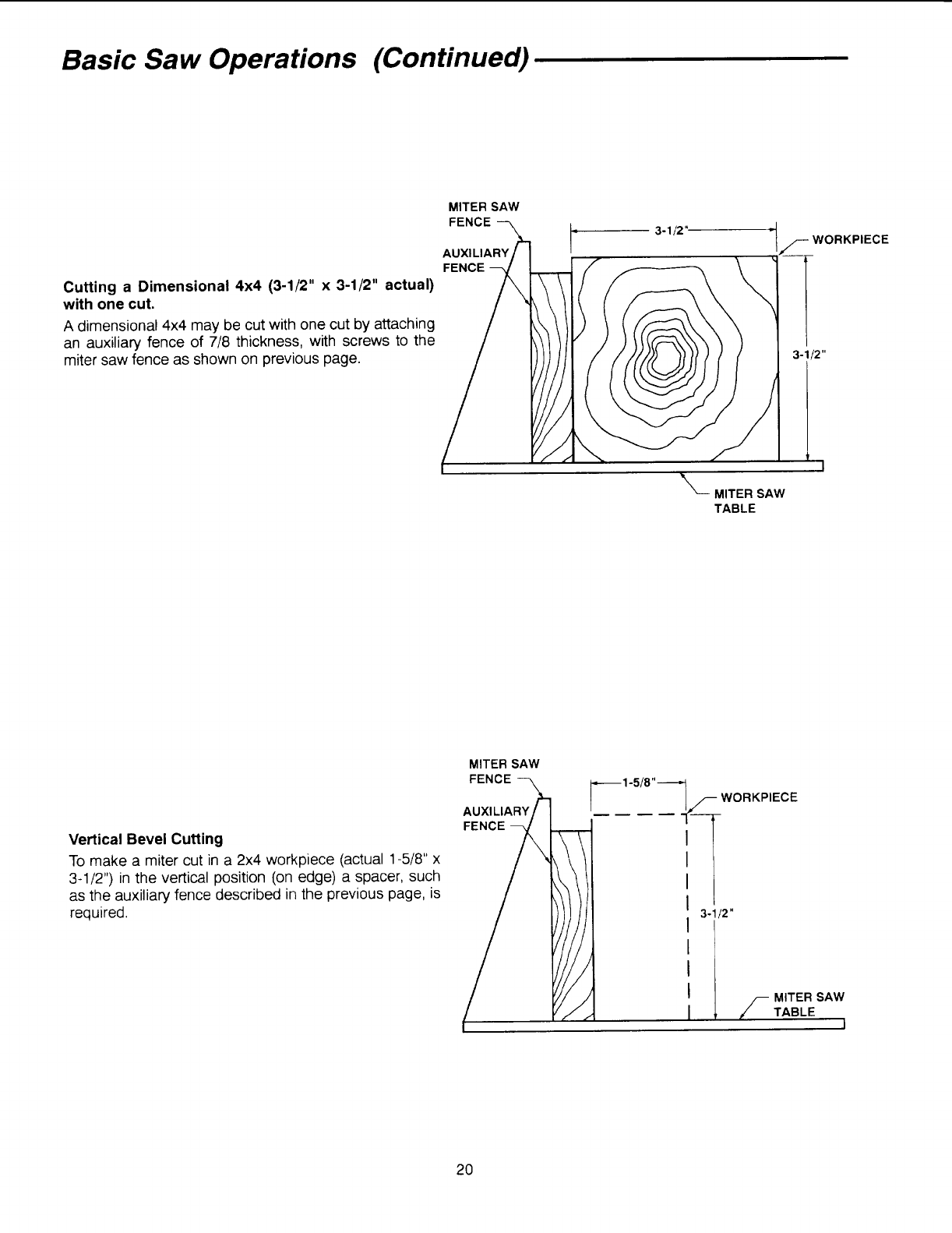 Basic Saw Operations (Continued)

Cutting a Dimensional 4x4 (3-1/2" x 3-1/2" actual) with one cut.

A dimensional 4x4 may be cut with one cut by attaching an auxiliary fence of 7/8 thickness, with screws to the miter saw fence as shown on previous page.

MITER SAW FENCE
AUXILIARY FENCE
3-1/2"
WORKPIECE
3-1/2"
MITER SAW TABLE

Vertical Bevel Cutting

To make a miter cut in a 2x4 workpiece (actual 1-5/8" x 3-1/2") in the vertical position (on edge) a spacer, such as the auxiliary fence described in the previous page, is required.

MITER SAW FENCE
AUXILIARY FENCE
1-5/8"
WORKPIECE
3-1/2"
MITER SAW TABLE

20